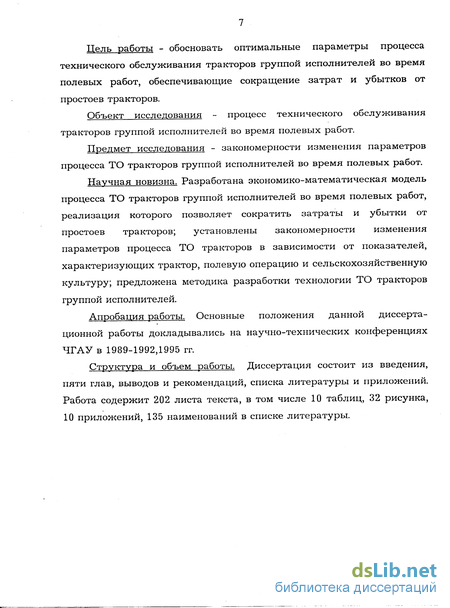 7

Цель работы - обосновать оптимальные параметры процесса технического обслуживания тракторов группой исполнителей во время полевых работ, обеспечивающие сокращение затрат и убытков от простоев тракторов.

Объект исследования - процесс технического обслуживания тракторов группой исполнителей во время полевых работ.

Предмет исследования - закономерности изменения параметров процесса ТО тракторов группой исполнителей во время полевых работ.

Научная новизна. Разработана экономико-математическая модель процесса ТО тракторов группой исполнителей во время полевых работ, реализация которого позволяет сократить затраты и убытки от простоев тракторов; установлены закономерности изменения параметров процесса ТО тракторов в зависимости от показателей, характеризующих трактор, полевую операцию и сельскохозяйственную культуру; предложена методика разработки технологии ТО тракторов группой исполнителей.

Апробация работы. Основные положения данной диссертационной работы докладывались на научно-технических конференциях ЧГАУ в 1989-1992,1995 гг.

Структура и объем работы. Диссертация состоит из введения, пяти глав, выводов и рекомендаций, списка литературы и приложений. Работа содержит 202 листа текста, в том числе 10 таблиц, 32 рисунка, 10 приложений, 135 наименований в списке литературы.

dsLib.net
библиотека диссертаций